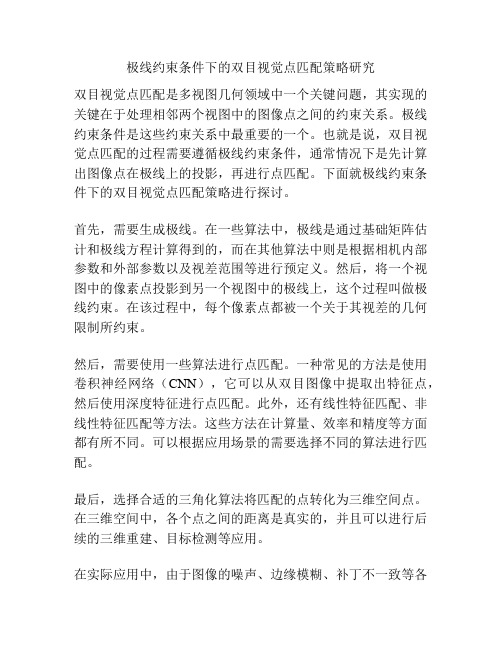 极线约束条件下的双目视觉点匹配策略研究

双目视觉点匹配是多视图几何领域中一个关键问题，其实现的关键在于处理相邻两个视图中的图像点之间的约束关系。极线约束条件是这些约束关系中最重要的一个。也就是说，双目视觉点匹配的过程需要遵循极线约束条件，通常情况下是先计算出图像点在极线上的投影，再进行点匹配。下面就极线约束条件下的双目视觉点匹配策略进行探讨。

首先，需要生成极线。在一些算法中，极线是通过基础矩阵估计和极线方程计算得到的，而在其他算法中则是根据相机内部参数和外部参数以及视差范围等进行预定义。然后，将一个视图中的像素点投影到另一个视图中的极线上，这个过程叫做极线约束。在该过程中，每个像素点都被一个关于其视差的几何限制所约束。

然后，需要使用一些算法进行点匹配。一种常见的方法是使用卷积神经网络（CNN），它可以从双目图像中提取出特征点，然后使用深度特征进行点匹配。此外，还有线性特征匹配、非线性特征匹配等方法。这些方法在计算量、效率和精度等方面都有所不同。可以根据应用场景的需要选择不同的算法进行匹配。

最后，选择合适的三角化算法将匹配的点转化为三维空间点。在三维空间中，各个点之间的距离是真实的，并且可以进行后续的三维重建、目标检测等应用。

在实际应用中，由于图像的噪声、边缘模糊、补丁不一致等各